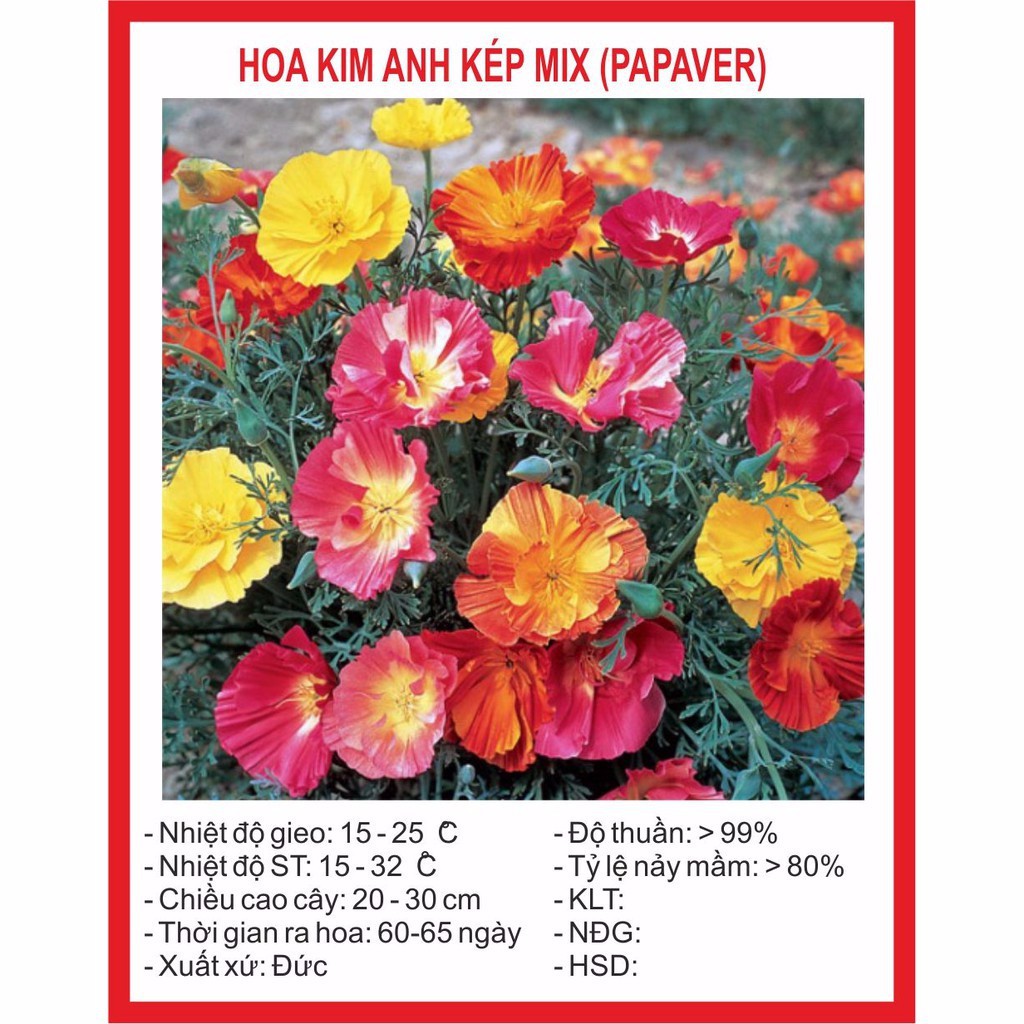 HOA KIM ANH KÉP MIX (PAPAVER)

- Nhiệt độ gieo: 15 - 25 °C
- Nhiệt độ ST: 15 - 32 °C
- Chiều cao cây: 20 - 30 cm
- Thời gian ra hoa: 60-65 ngày
- Xuất xứ: Đức

- Độ thuần: > 99%
- Tỷ lệ nảy mầm: > 80%
- KLT:
- NĐG:
- HSD: